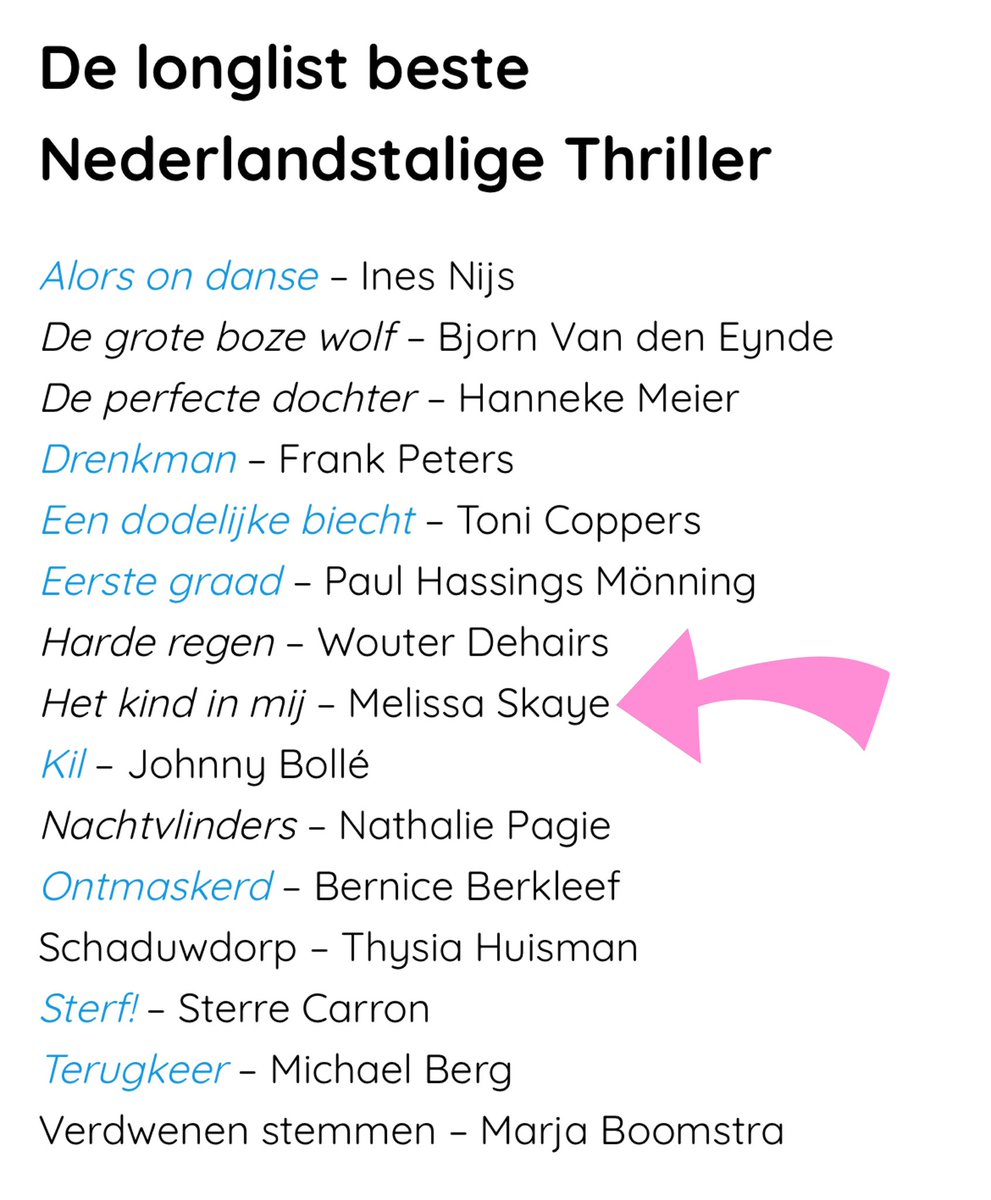 De longlist beste Nederlandstalige Thriller

Alors on danse – Ines Nijs
De grote boze wolf – Bjorn Van den Eynde
De perfecte dochter – Hanneke Meier
Drenkman – Frank Peters
Een dodelijke biecht – Toni Coppers
Eerste graad – Paul Hassings Mönning
Harde regen – Wouter Dehairs
Het kind in mij – Melissa Skaye
Kil – Johnny Bollé
Nachtvlinders – Nathalie Pagie
Ontmaskerd – Bernice Berkleef
Schaduwdorp – Thysia Huisman
Sterf! – Sterre Carron
Terugkeer – Michael Berg
Verdwenen stemmen – Marja Boomstra